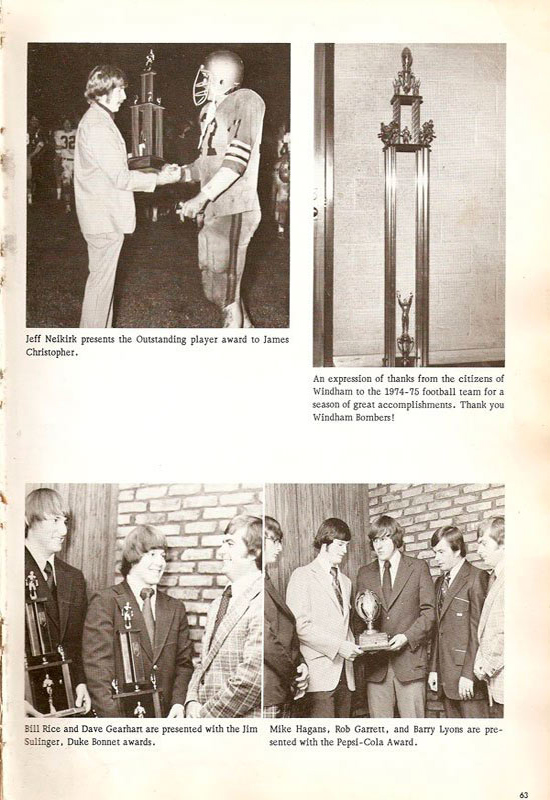 Jeff Neikirk presents the Outstanding player award to James Christopher.

An expression of thanks from the citizens of Windham to the 1974-75 football team for a season of great accomplishments. Thank you Windham Bombers!

Bill Rice and Dave Gearhart are presented with the Jim Sulinger, Duke Bonnet awards.

Mike Hagans, Rob Garrett, and Barry Lyons are presented with the Pepsi-Cola Award.

63